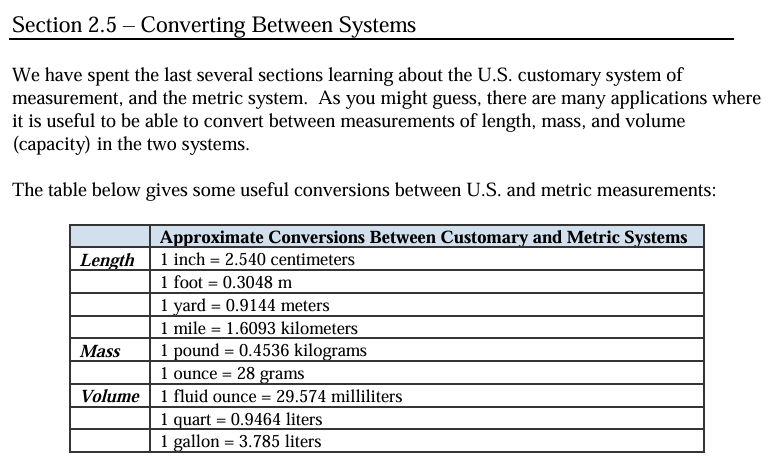 Section 2.5 – Converting Between Systems

We have spent the last several sections learning about the U.S. customary system of measurement, and the metric system. As you might guess, there are many applications where it is useful to be able to convert between measurements of length, mass, and volume (capacity) in the two systems.

The table below gives some useful conversions between U.S. and metric measurements:

| | Approximate Conversions Between Customary and Metric Systems |
|---|---|
| Length | 1 inch = 2.540 centimeters |
| | 1 foot = 0.3048 m |
| | 1 yard = 0.9144 meters |
| | 1 mile = 1.6093 kilometers |
| Mass | 1 pound = 0.4536 kilograms |
| | 1 ounce = 28 grams |
| Volume | 1 fluid ounce = 29.574 milliliters |
| | 1 quart = 0.9464 liters |
| | 1 gallon = 3.785 liters |